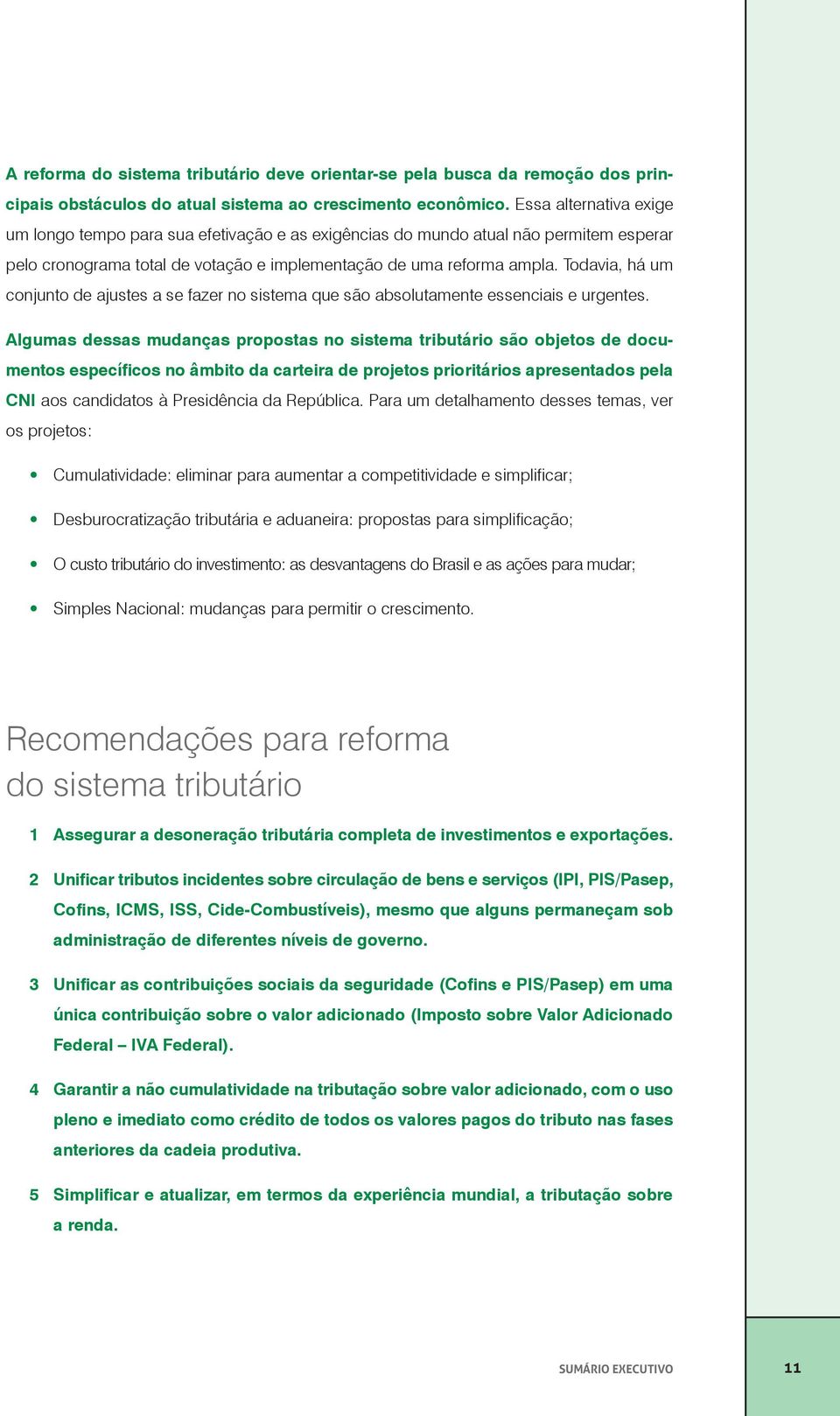 A reforma do sistema tributário deve orientar-se pela busca da remoção dos principais obstáculos do atual sistema ao crescimento econômico. Essa alternativa exige um longo tempo para sua efetivação e as exigências do mundo atual não permitem esperar pelo cronograma total de votação e implementação de uma reforma ampla. Todavia, há um conjunto de ajustes a se fazer no sistema que são absolutamente essenciais e urgentes.

Algumas dessas mudanças propostas no sistema tributário são objetos de documentos específicos no âmbito da carteira de projetos prioritários apresentados pela CNI aos candidatos à Presidência da República. Para um detalhamento desses temas, ver os projetos:

• Cumulatividade: eliminar para aumentar a competitividade e simplificar;

• Desburocratização tributária e aduaneira: propostas para simplificação;

• O custo tributário do investimento: as desvantagens do Brasil e as ações para mudar;

• Simples Nacional: mudanças para permitir o crescimento.

Recomendações para reforma do sistema tributário

1 Assegurar a desoneração tributária completa de investimentos e exportações.

2 Unificar tributos incidentes sobre circulação de bens e serviços (IPI, PIS/Pasep, Cofins, ICMS, ISS, Cide-Combustíveis), mesmo que alguns permaneçam sob administração de diferentes níveis de governo.

3 Unificar as contribuições sociais da seguridade (Cofins e PIS/Pasep) em uma única contribuição sobre o valor adicionado (Imposto sobre Valor Adicionado Federal – IVA Federal).

4 Garantir a não cumulatividade na tributação sobre valor adicionado, com o uso pleno e imediato como crédito de todos os valores pagos do tributo nas fases anteriores da cadeia produtiva.

5 Simplificar e atualizar, em termos da experiência mundial, a tributação sobre a renda.

SUMÁRIO EXECUTIVO 11